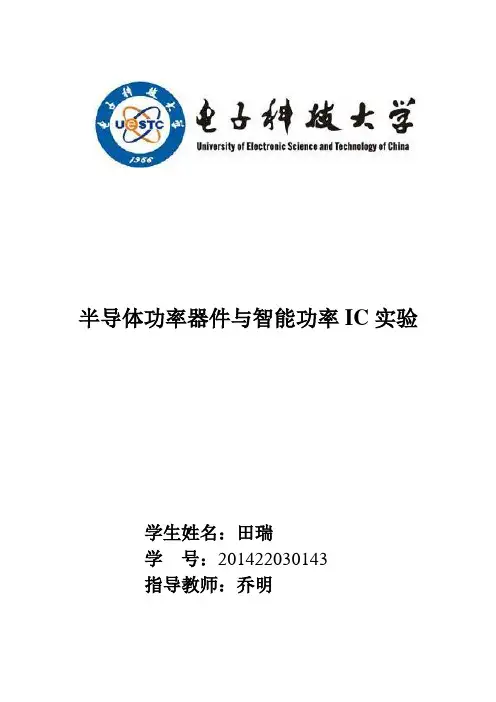 电子科技大学
UESTC
1956
电子科技大学
University of Electronic Science and Technology of China

半导体功率器件与智能功率 IC 实验

学生姓名：田瑞
学　号：201422030143
指导教师：乔明